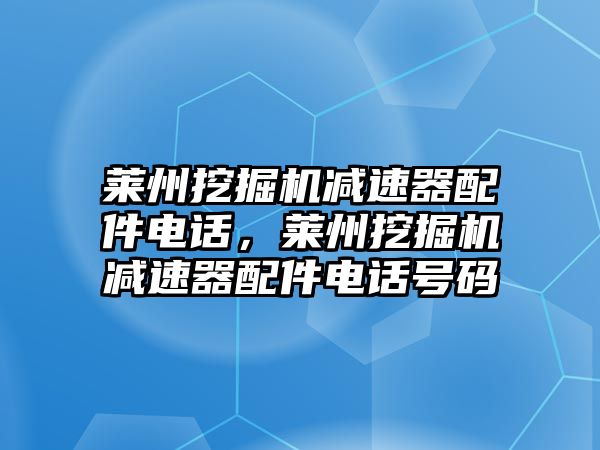 莱州挖掘机减速器配件电话，莱州挖掘机减速器配件电话号码